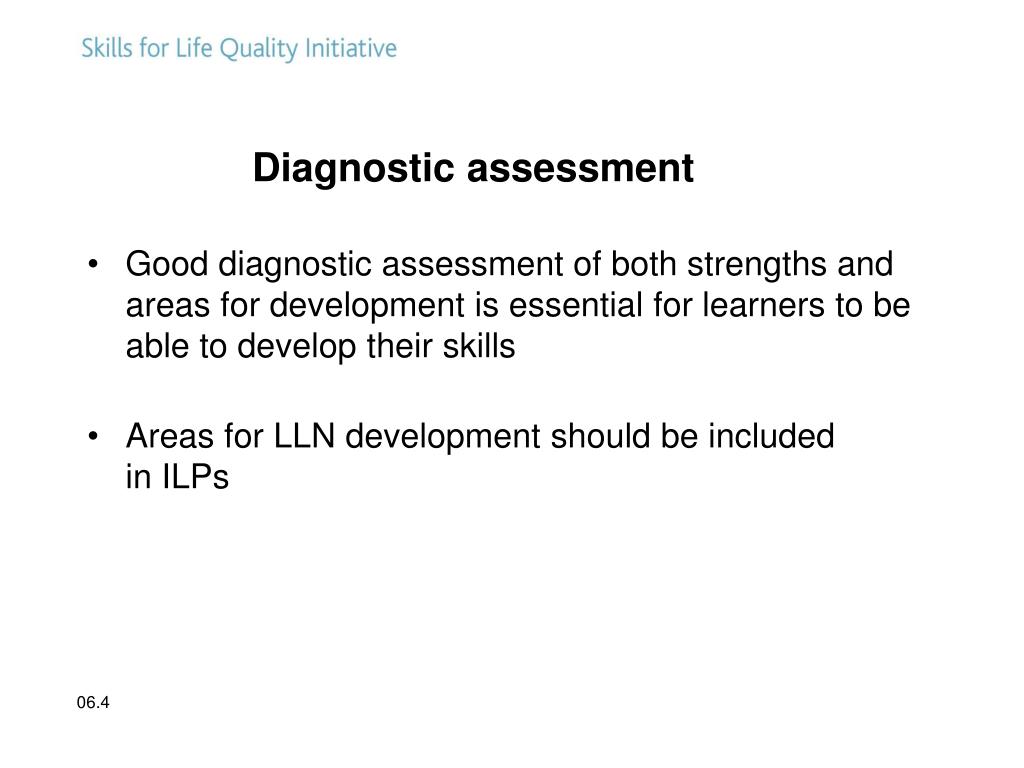 Skills for Life Quality Initiative

Diagnostic assessment

• Good diagnostic assessment of both strengths and areas for development is essential for learners to be able to develop their skills

• Areas for LLN development should be included in ILPs

06.4